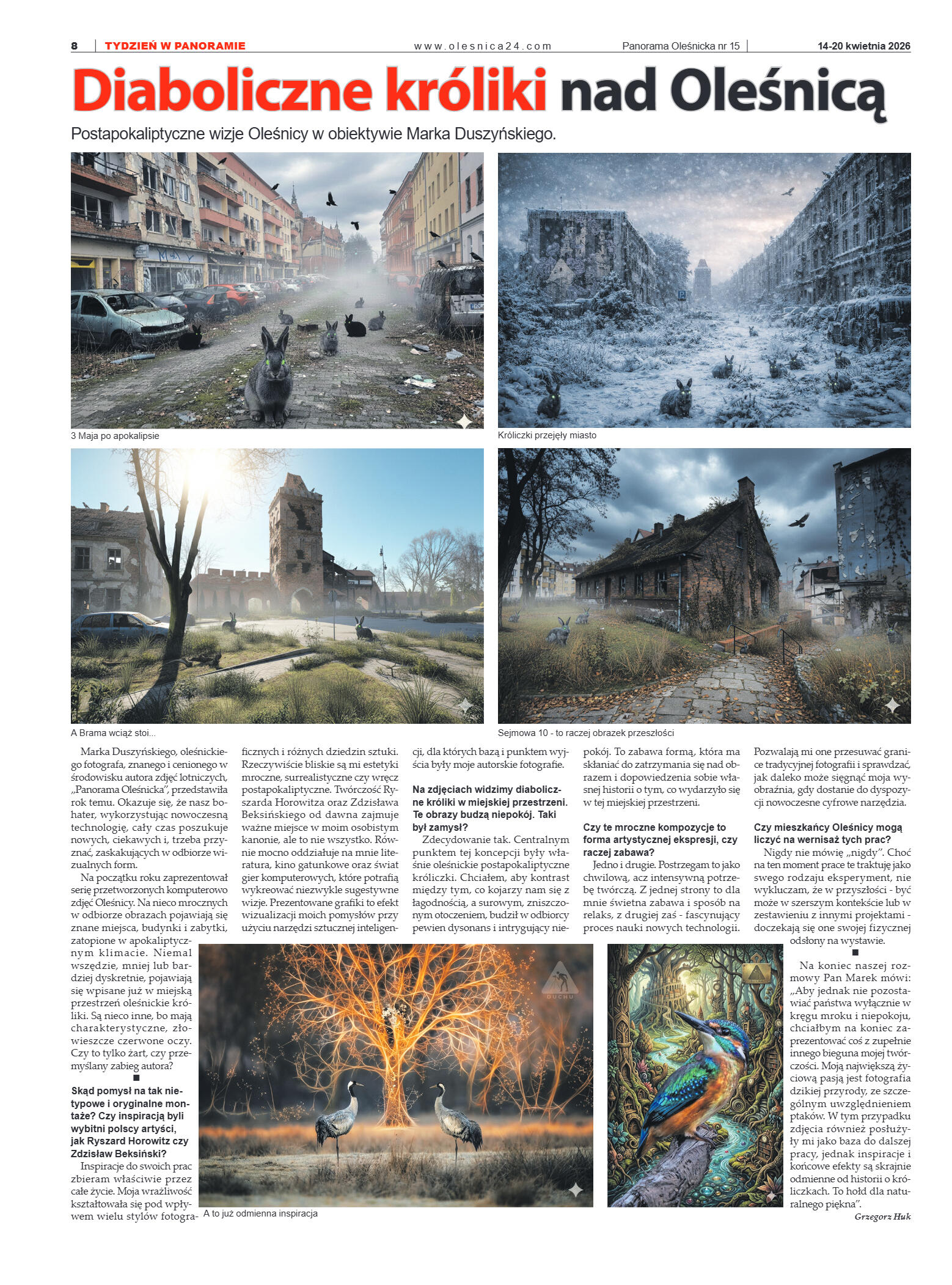 8 | TYDZIEŃ W PANORAMIE www.olesnica24.com Panorama Oleśnicka nr 15 | 14-20 kwietnia 2026

Diaboliczne króliki nad Oleśnicą

Postapokaliptyczne wizje Oleśnicy w obiektywie Marka Duszyńskiego.

3 Maja po apokalipsie

Króliczki przejęły miasto

A Brama wciąż stoi...

Sejmowa 10 - to raczej obrazek przeszłości

Marka Duszyńskiego, oleśnickiego fotografa, znanego i cenionego w środowisku autora zdjęć lotniczych, „Panorama Oleśnicka", przedstawiła rok temu. Okazuje się, że nasz bohater, wykorzystując nowoczesną technologię, cały czas poszukuje nowych, ciekawych i, trzeba przyznać, zaskakujących w odbiorze wizualnych form.

Na początku roku zaprezentował serię przetworzonych komputerowo zdjęć Oleśnicy. Na nieco mrocznych w odbiorze obrazach pojawiają się znane miejsca, budynki i zabytki, zatopione w apokaliptycznym klimacie. Niemal wszędzie, mniej lub bardziej dyskretnie, pojawiają się wpisane już w miejską przestrzeń oleśnickie króliki. Są nieco inne, bo mają charakterystyczne, złowieszcze czerwone oczy. Czy to tylko żart, czy przemyślany zabieg autora?

■

Skąd pomysł na tak nietypowe i oryginalne montaże? Czy inspiracją byli wybitni polscy artyści, jak Ryszard Horowitz czy Zdzisław Beksiński?

Inspiracje do swoich prac zbieram właściwie przez całe życie. Moja wrażliwość kształtowała się pod wpływem wielu stylów fotograficznych i różnych dziedzin sztuki. Rzeczywiście bliskie są mi estetyki mroczne, surrealistyczne czy wręcz postapokaliptyczne. Twórczość Ryszarda Horowitza oraz Zdzisława Beksińskiego od dawna zajmuje ważne miejsce w moim osobistym kanonie, ale to nie wszystko. Równie mocno oddziałuje na mnie literatura, kino gatunkowe oraz świat gier komputerowych, które potrafią wykreować niezwykle sugestywne wizje. Prezentowane grafiki to efekt wizualizacji moich pomysłów przy użyciu narzędzi sztucznej inteligencji, dla których bazą i punktem wyjścia były moje autorskie fotografie.

Na zdjęciach widzimy diaboliczne króliki w miejskiej przestrzeni. Te obrazy budzą niepokój. Taki był zamysł?

Zdecydowanie tak. Centralnym punktem tej koncepcji były właśnie oleśnickie postapokaliptyczne króliczki. Chciałem, aby kontrast między tym, co kojarzy nam się z łagodnością, a surowym, zniszczonym otoczeniem, budził w odbiorcy pewien dysonans i intrygujący niepokój. To zabawa formą, która ma skłaniać do zatrzymania się nad obrazem i dopowiedzenia sobie własnej historii o tym, co wydarzyło się w tej miejskiej przestrzeni.

Czy te mroczne kompozycje to forma artystycznej ekspresji, czy raczej zabawa?

Jedno i drugie. Postrzegam to jako chwilową, acz intensywną potrzebę twórczą. Z jednej strony to dla mnie świetna zabawa i sposób na relaks, z drugiej zaś - fascynujący proces nauki nowych technologii. Pozwalają mi one przesuwać granice tradycyjnej fotografii i sprawdzać, jak daleko może sięgnąć moja wyobraźnia, gdy dostanie do dyspozycji nowoczesne cyfrowe narzędzia.

Czy mieszkańcy Oleśnicy mogą liczyć na wernisaż tych prac?

Nigdy nie mówię „nigdy". Choć na ten moment prace te traktuję jako swego rodzaju eksperyment, nie wykluczam, że w przyszłości - być może w szerszym kontekście lub w zestawieniu z innymi projektami - doczekają się one swojej fizycznej odsłony na wystawie.

■

Na koniec naszej rozmowy Pan Marek mówi: „Aby jednak nie pozostawiać państwa wyłącznie w kręgu mroku i niepokoju, chciałbym na koniec zaprezentować coś z zupełnie innego bieguna mojej twórczości. Moją największą życiową pasją jest fotografia dzikiej przyrody, ze szczególnym uwzględnieniem ptaków. W tym przypadku zdjęcia również posłużyły mi jako baza do dalszej pracy, jednak inspiracje i końcowe efekty są skrajnie odmienne od historii o króliczkach. To hołd dla naturalnego piękna".

Grzegorz Huk

DUCHU

A to już odmienna inspiracja